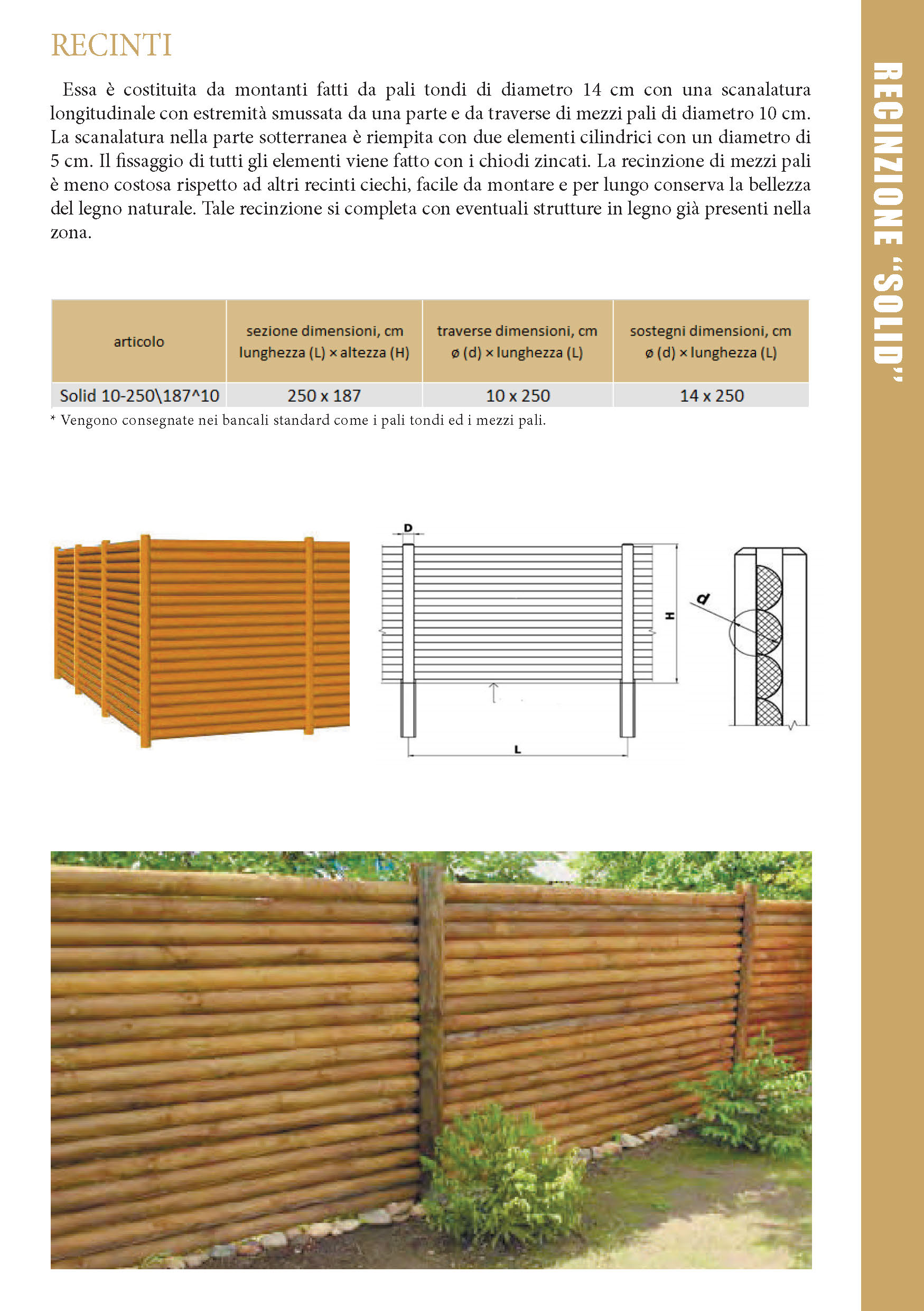 RECINTI

Essa è costituita da montanti fatti da pali tondi di diametro 14 cm con una scanalatura longitudinale con estremità smussata da una parte e da traverse di mezzi pali di diametro 10 cm. La scanalatura nella parte sotterranea è riempita con due elementi cilindrici con un diametro di 5 cm. Il fissaggio di tutti gli elementi viene fatto con i chiodi zincati. La recinzione di mezzi pali è meno costosa rispetto ad altri recinti ciechi, facile da montare e per lungo conserva la bellezza del legno naturale. Tale recinzione si completa con eventuali strutture in legno già presenti nella zona.

| articolo | sezione dimensioni, cm lunghezza (L) × altezza (H) | traverse dimensioni, cm ø (d) × lunghezza (L) | sostegni dimensioni, cm ø (d) × lunghezza (L) |
|---|---|---|---|
| Solid 10-250\187^10 | 250 x 187 | 10 x 250 | 14 x 250 |

* Vengono consegnate nei bancali standard come i pali tondi ed i mezzi pali.

D
H
L
d

RECINZIONE "SOLID"